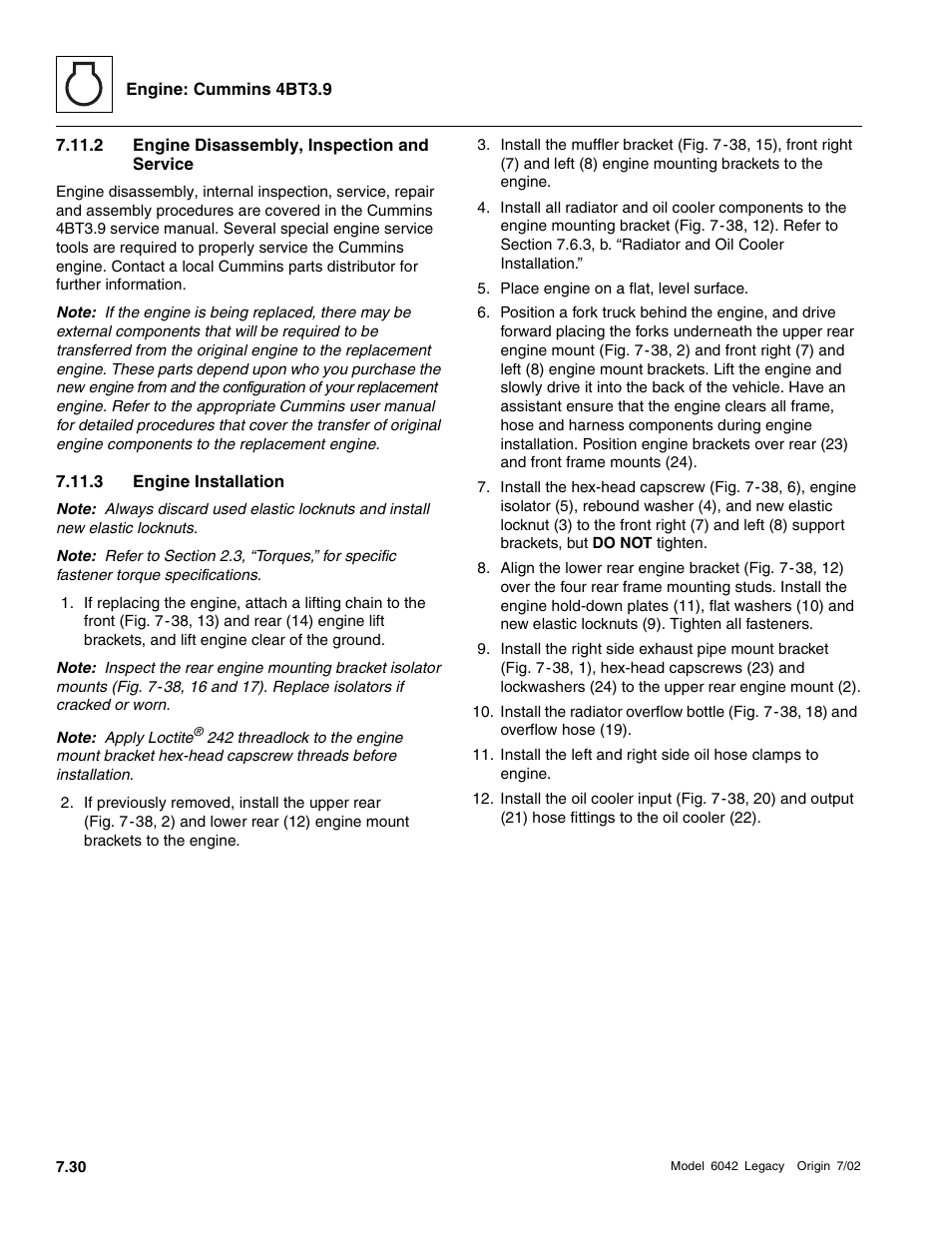 Engine: Cummins 4BT3.9

7.11.2 Engine Disassembly, Inspection and Service

Engine disassembly, internal inspection, service, repair and assembly procedures are covered in the Cummins 4BT3.9 service manual. Several special engine service tools are required to properly service the Cummins engine. Contact a local Cummins parts distributor for further information.

Note: If the engine is being replaced, there may be external components that will be required to be transferred from the original engine to the replacement engine. These parts depend upon who you purchase the new engine from and the configuration of your replacement engine. Refer to the appropriate Cummins user manual for detailed procedures that cover the transfer of original engine components to the replacement engine.

7.11.3 Engine Installation

Note: Always discard used elastic locknuts and install new elastic locknuts.

Note: Refer to Section 2.3, “Torques,” for specific fastener torque specifications.

1. If replacing the engine, attach a lifting chain to the front (Fig. 7-38, 13) and rear (14) engine lift brackets, and lift engine clear of the ground.

Note: Inspect the rear engine mounting bracket isolator mounts (Fig. 7-38, 16 and 17). Replace isolators if cracked or worn.

Note: Apply Loctite® 242 threadlock to the engine mount bracket hex-head capscrew threads before installation.

2. If previously removed, install the upper rear (Fig. 7-38, 2) and lower rear (12) engine mount brackets to the engine.

3. Install the muffler bracket (Fig. 7-38, 15), front right (7) and left (8) engine mounting brackets to the engine.

4. Install all radiator and oil cooler components to the engine mounting bracket (Fig. 7-38, 12). Refer to Section 7.6.3, b. “Radiator and Oil Cooler Installation.”

5. Place engine on a flat, level surface.

6. Position a fork truck behind the engine, and drive forward placing the forks underneath the upper rear engine mount (Fig. 7-38, 2) and front right (7) and left (8) engine mount brackets. Lift the engine and slowly drive it into the back of the vehicle. Have an assistant ensure that the engine clears all frame, hose and harness components during engine installation. Position engine brackets over rear (23) and front frame mounts (24).

7. Install the hex-head capscrew (Fig. 7-38, 6), engine isolator (5), rebound washer (4), and new elastic locknut (3) to the front right (7) and left (8) support brackets, but DO NOT tighten.

8. Align the lower rear engine bracket (Fig. 7-38, 12) over the four rear frame mounting studs. Install the engine hold-down plates (11), flat washers (10) and new elastic locknuts (9). Tighten all fasteners.

9. Install the right side exhaust pipe mount bracket (Fig. 7-38, 1), hex-head capscrews (23) and lockwashers (24) to the upper rear engine mount (2).

10. Install the radiator overflow bottle (Fig. 7-38, 18) and overflow hose (19).

11. Install the left and right side oil hose clamps to engine.

12. Install the oil cooler input (Fig. 7-38, 20) and output (21) hose fittings to the oil cooler (22).

7.30

Model 6042 Legacy Origin 7/02